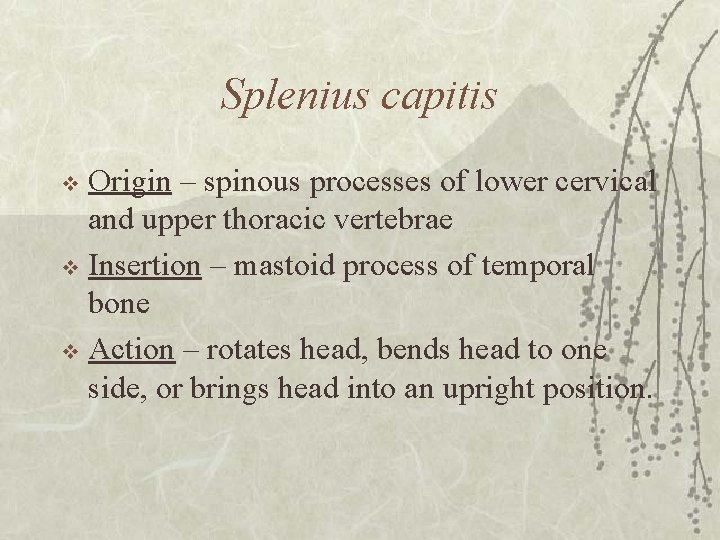 Splenius capitis

❖ Origin – spinous processes of lower cervical and upper thoracic vertebrae

❖ Insertion – mastoid process of temporal bone

❖ Action – rotates head, bends head to one side, or brings head into an upright position.